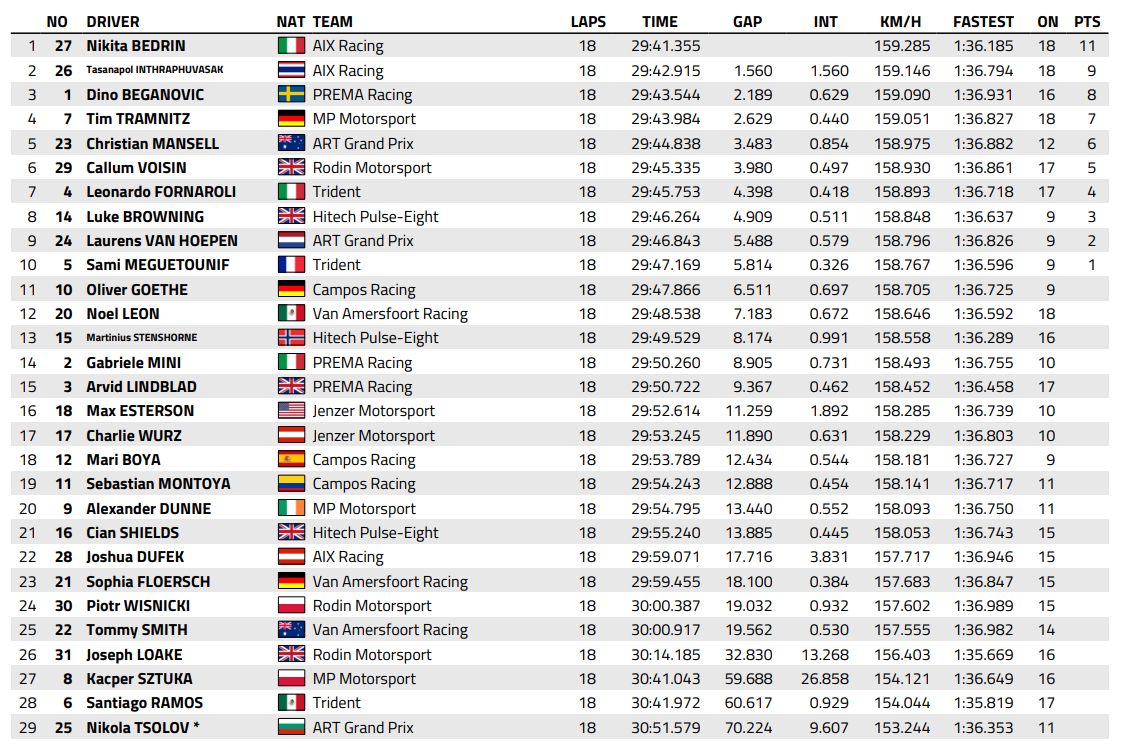 |  | NO | DRIVER | NAT | TEAM | LAPS | TIME | GAP | INT | KM/H | FASTEST | ON | PTS |
|---|---|---|---|---|---|---|---|---|---|---|---|---|
| 1 | 27 | Nikita BEDRIN |  | AIX Racing | 18 | 29:41.355 |  |  | 159.285 | 1:36.185 | 18 | 11 |
| 2 | 26 | Tasanapol INTHRAPHUVASAK |  | AIX Racing | 18 | 29:42.915 | 1.560 | 1.560 | 159.146 | 1:36.794 | 18 | 9 |
| 3 | 1 | Dino BEGANOVIC |  | PREMA Racing | 18 | 29:43.544 | 2.189 | 0.629 | 159.090 | 1:36.931 | 16 | 8 |
| 4 | 7 | Tim TRAMNITZ |  | MP Motorsport | 18 | 29:43.984 | 2.629 | 0.440 | 159.051 | 1:36.827 | 18 | 7 |
| 5 | 23 | Christian MANSELL |  | ART Grand Prix | 18 | 29:44.838 | 3.483 | 0.854 | 158.975 | 1:36.882 | 12 | 6 |
| 6 | 29 | Callum VOISIN |  | Rodin Motorsport | 18 | 29:45.335 | 3.980 | 0.497 | 158.930 | 1:36.861 | 17 | 5 |
| 7 | 4 | Leonardo FORNAROLI |  | Trident | 18 | 29:45.753 | 4.398 | 0.418 | 158.893 | 1:36.718 | 17 | 4 |
| 8 | 14 | Luke BROWNING |  | Hitech Pulse-Eight | 18 | 29:46.264 | 4.909 | 0.511 | 158.848 | 1:36.637 | 9 | 3 |
| 9 | 24 | Laurens VAN HOEPEN |  | ART Grand Prix | 18 | 29:46.843 | 5.488 | 0.579 | 158.796 | 1:36.826 | 9 | 2 |
| 10 | 5 | Sami MEGUETOUNIF |  | Trident | 18 | 29:47.169 | 5.814 | 0.326 | 158.767 | 1:36.596 | 9 | 1 |
| 11 | 10 | Oliver GOETHE |  | Campos Racing | 18 | 29:47.866 | 6.511 | 0.697 | 158.705 | 1:36.725 | 9 |  |
| 12 | 20 | Noel LEON |  | Van Amersfoort Racing | 18 | 29:48.538 | 7.183 | 0.672 | 158.646 | 1:36.592 | 18 |  |
| 13 | 15 | Martinius STENSHORNE |  | Hitech Pulse-Eight | 18 | 29:49.529 | 8.174 | 0.991 | 158.558 | 1:36.289 | 16 |  |
| 14 | 2 | Gabriele MINI |  | PREMA Racing | 18 | 29:50.260 | 8.905 | 0.731 | 158.493 | 1:36.755 | 10 |  |
| 15 | 3 | Arvid LINDBLAD |  | PREMA Racing | 18 | 29:50.722 | 9.367 | 0.462 | 158.452 | 1:36.458 | 17 |  |
| 16 | 18 | Max ESTERSON |  | Jenzer Motorsport | 18 | 29:52.614 | 11.259 | 1.892 | 158.285 | 1:36.739 | 10 |  |
| 17 | 17 | Charlie WURZ |  | Jenzer Motorsport | 18 | 29:53.245 | 11.890 | 0.631 | 158.229 | 1:36.803 | 10 |  |
| 18 | 12 | Mari BOYA |  | Campos Racing | 18 | 29:53.789 | 12.434 | 0.544 | 158.181 | 1:36.727 | 9 |  |
| 19 | 11 | Sebastian MONTOYA |  | Campos Racing | 18 | 29:54.243 | 12.888 | 0.454 | 158.141 | 1:36.717 | 11 |  |
| 20 | 9 | Alexander DUNNE |  | MP Motorsport | 18 | 29:54.795 | 13.440 | 0.552 | 158.093 | 1:36.750 | 11 |  |
| 21 | 16 | Cian SHIELDS |  | Hitech Pulse-Eight | 18 | 29:55.240 | 13.885 | 0.445 | 158.053 | 1:36.743 | 15 |  |
| 22 | 28 | Joshua DUFEK |  | AIX Racing | 18 | 29:59.071 | 17.716 | 3.831 | 157.717 | 1:36.946 | 15 |  |
| 23 | 21 | Sophia FLOERSCH |  | Van Amersfoort Racing | 18 | 29:59.455 | 18.100 | 0.384 | 157.683 | 1:36.847 | 15 |  |
| 24 | 30 | Piotr WISNICKI |  | Rodin Motorsport | 18 | 30:00.387 | 19.032 | 0.932 | 157.602 | 1:36.989 | 15 |  |
| 25 | 22 | Tommy SMITH |  | Van Amersfoort Racing | 18 | 30:00.917 | 19.562 | 0.530 | 157.555 | 1:36.982 | 14 |  |
| 26 | 31 | Joseph LOAKE |  | Rodin Motorsport | 18 | 30:14.185 | 32.830 | 13.268 | 156.403 | 1:35.669 | 16 |  |
| 27 | 8 | Kacper SZTUKA |  | MP Motorsport | 18 | 30:41.043 | 59.688 | 26.858 | 154.121 | 1:36.649 | 16 |  |
| 28 | 6 | Santiago RAMOS |  | Trident | 18 | 30:41.972 | 60.617 | 0.929 | 154.044 | 1:35.819 | 17 |  |
| 29 | 25 | Nikola TSOLOV * |  | ART Grand Prix | 18 | 30:51.579 | 70.224 | 9.607 | 153.244 | 1:36.353 | 11 |  |